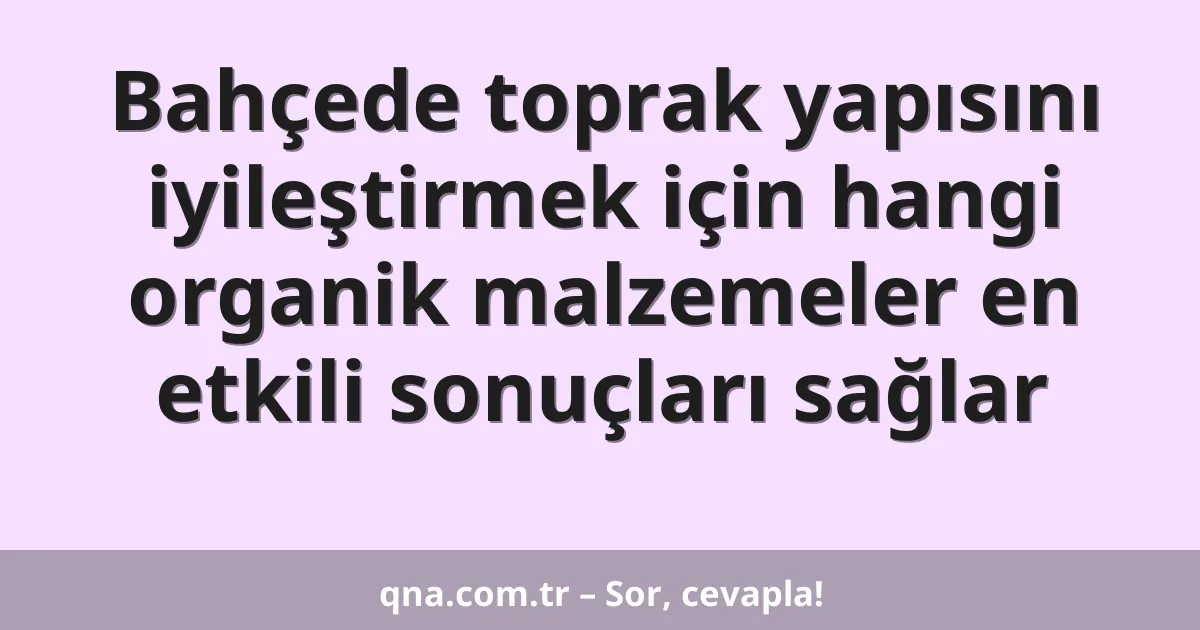 Bahçede toprak yapısını iyileştirmek için hangi organik malzemeler en etkili sonuçları sağlar

qna.com.tr – Sor, cevapla!